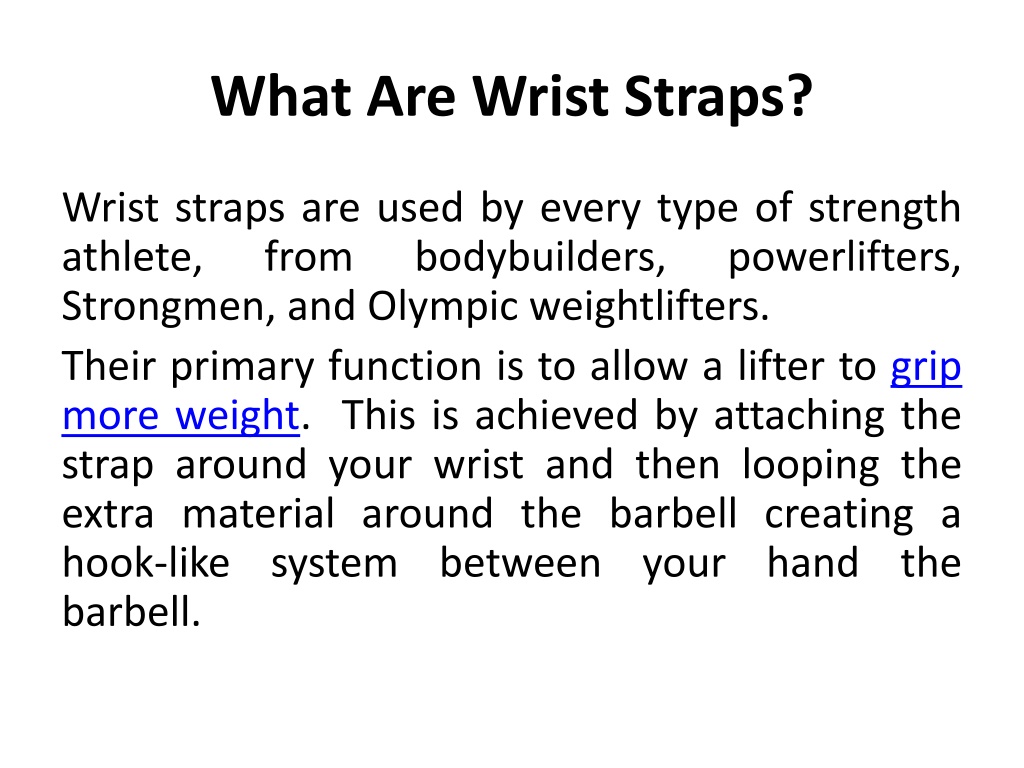 What Are Wrist Straps?

Wrist straps are used by every type of strength athlete, from bodybuilders, powerlifters, Strongmen, and Olympic weightlifters.

Their primary function is to allow a lifter to grip more weight. This is achieved by attaching the strap around your wrist and then looping the extra material around the barbell creating a hook-like system between your hand the barbell.